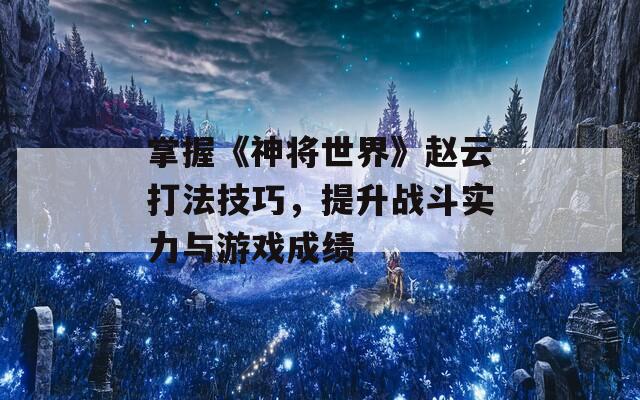 掌握《神将世界》赵云打法技巧，提升战斗实力与游戏成绩